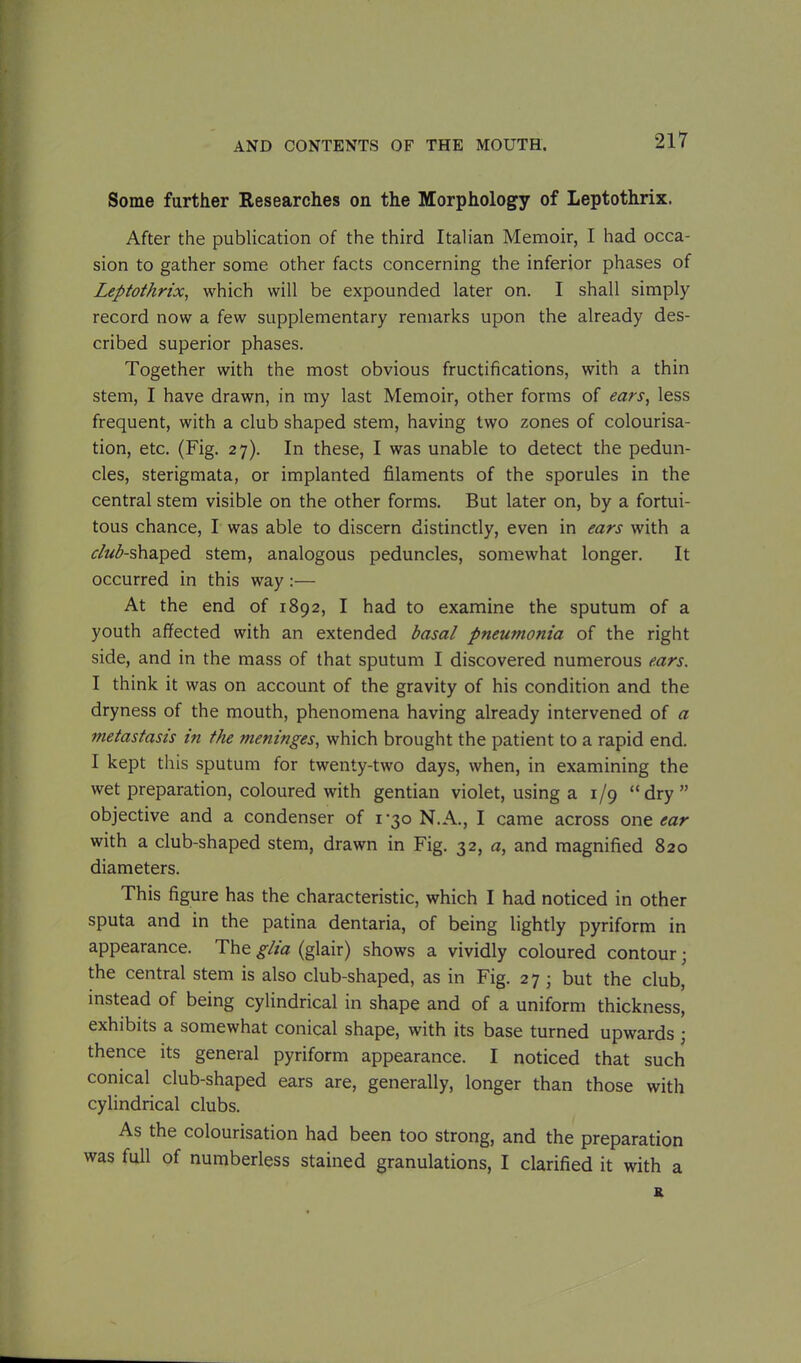 AND CONTENTS OF THE MOUTH. 217

Some further Researches on the Morphology of Leptothrix.

After the publication of the third Italian Memoir, I had occasion to gather some other facts concerning the inferior phases of Leptothrix, which will be expounded later on. I shall simply record now a few supplementary remarks upon the already described superior phases.

Together with the most obvious fructifications, with a thin stem, I have drawn, in my last Memoir, other forms of ears, less frequent, with a club shaped stem, having two zones of colourisation, etc. (Fig. 27). In these, I was unable to detect the peduncles, sterigmata, or implanted filaments of the sporules in the central stem visible on the other forms. But later on, by a fortuitous chance, I was able to discern distinctly, even in ears with a club-shaped stem, analogous peduncles, somewhat longer. It occurred in this way:—

At the end of 1892, I had to examine the sputum of a youth affected with an extended basal pneumonia of the right side, and in the mass of that sputum I discovered numerous ears. I think it was on account of the gravity of his condition and the dryness of the mouth, phenomena having already intervened of a metastasis in the meninges, which brought the patient to a rapid end. I kept this sputum for twenty-two days, when, in examining the wet preparation, coloured with gentian violet, using a 1/9 "dry" objective and a condenser of 1·30 N.A., I came across one ear with a club-shaped stem, drawn in Fig. 32, a, and magnified 820 diameters.

This figure has the characteristic, which I had noticed in other sputa and in the patina dentaria, of being lightly pyriform in appearance. The glia (glair) shows a vividly coloured contour; the central stem is also club-shaped, as in Fig. 27; but the club, instead of being cylindrical in shape and of a uniform thickness, exhibits a somewhat conical shape, with its base turned upwards; thence its general pyriform appearance. I noticed that such conical club-shaped ears are, generally, longer than those with cylindrical clubs.

As the colourisation had been too strong, and the preparation was full of numberless stained granulations, I clarified it with a

R